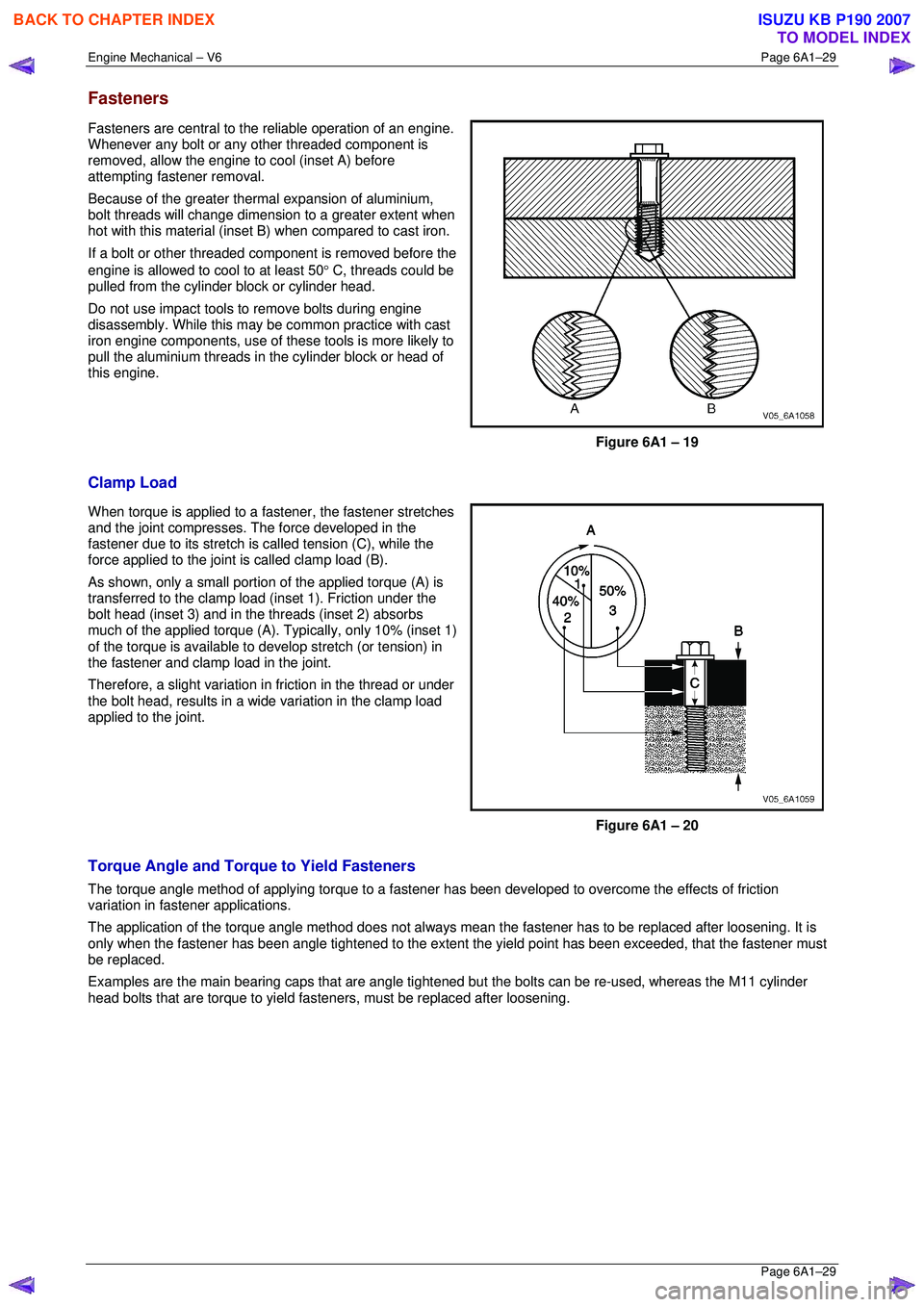 BACK TO CHAPTER INDEX

ISUZU KB P190 2007
TO MODEL INDEX

Engine Mechanical – V6

Page 6A1–29

Fasteners

Fasteners are central to the reliable operation of an engine. Whenever any bolt or any other threaded component is removed, allow the engine to cool (inset A) before attempting fastener removal.

Because of the greater thermal expansion of aluminium, bolt threads will change dimension to a greater extent when hot with this material (inset B) when compared to cast iron.

If a bolt or other threaded component is removed before the engine is allowed to cool to at least 50° C, threads could be pulled from the cylinder block or cylinder head.

Do not use impact tools to remove bolts during engine disassembly. While this may be common practice with cast iron engine components, use of these tools is more likely to pull the aluminium threads in the cylinder block or head of this engine.

A
B
V05_6A1058

Figure 6A1 – 19

Clamp Load

When torque is applied to a fastener, the fastener stretches and the joint compresses. The force developed in the fastener due to its stretch is called tension (C), while the force applied to the joint is called clamp load (B).

As shown, only a small portion of the applied torque (A) is transferred to the clamp load (inset 1). Friction under the bolt head (inset 3) and in the threads (inset 2) absorbs much of the applied torque (A). Typically, only 10% (inset 1) of the torque is available to develop stretch (or tension) in the fastener and clamp load in the joint.

Therefore, a slight variation in friction in the thread or under the bolt head, results in a wide variation in the clamp load applied to the joint.

A
10%
1
50%
3
40%
2
B
C
V05_6A1059

Figure 6A1 – 20

Torque Angle and Torque to Yield Fasteners

The torque angle method of applying torque to a fastener has been developed to overcome the effects of friction variation in fastener applications.

The application of the torque angle method does not always mean the fastener has to be replaced after loosening. It is only when the fastener has been angle tightened to the extent the yield point has been exceeded, that the fastener must be replaced.

Examples are the main bearing caps that are angle tightened but the bolts can be re-used, whereas the M11 cylinder head bolts that are torque to yield fasteners, must be replaced after loosening.

Page 6A1–29

carmanualsonline.info